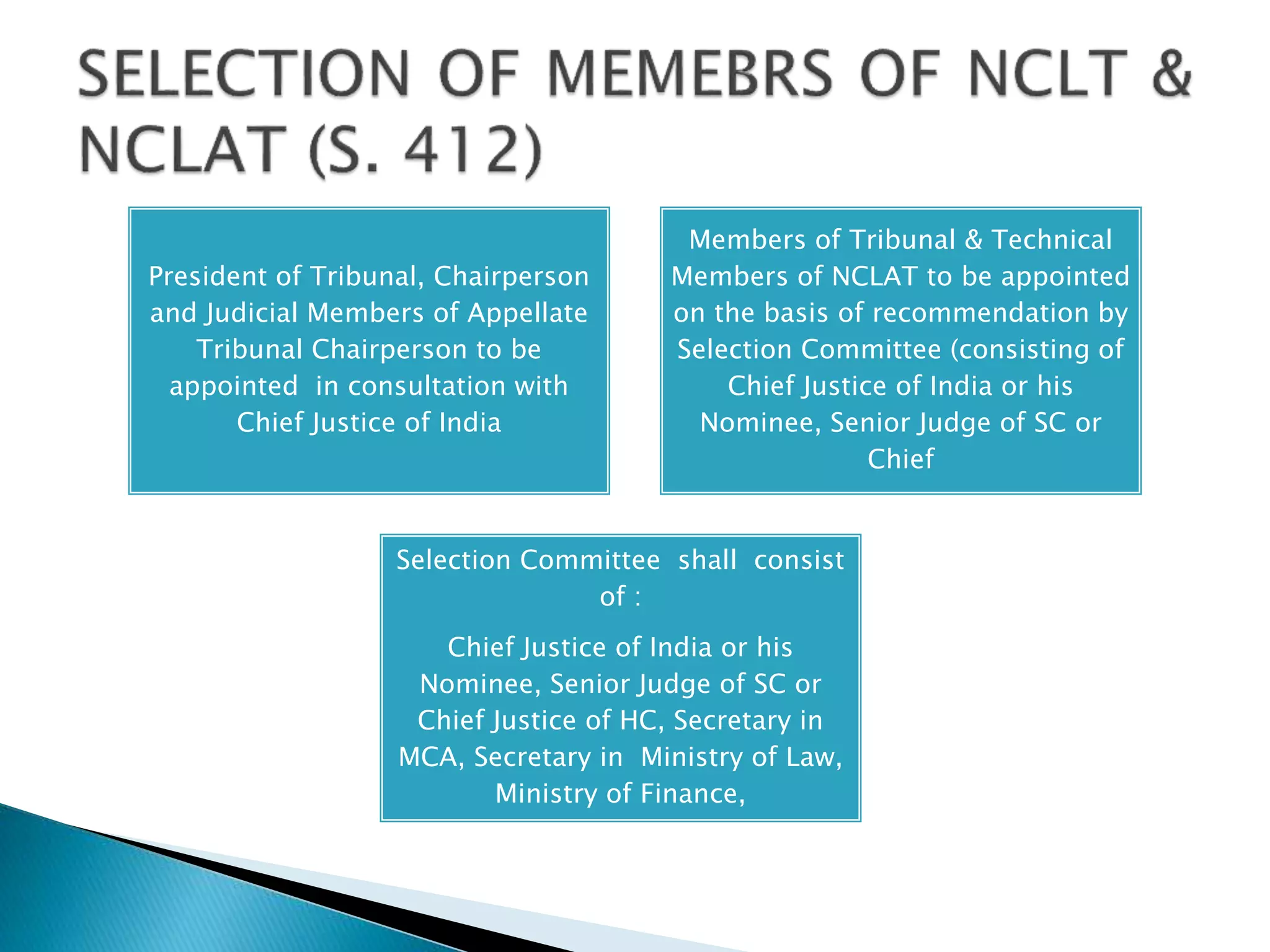 SELECTION OF MEMEBRS OF NCLT & NCLAT (S. 412)

President of Tribunal, Chairperson and Judicial Members of Appellate Tribunal Chairperson to be appointed in consultation with Chief Justice of India

Members of Tribunal & Technical Members of NCLAT to be appointed on the basis of recommendation by Selection Committee (consisting of Chief Justice of India or his Nominee, Senior Judge of SC or Chief

Selection Committee shall consist of :

Chief Justice of India or his Nominee, Senior Judge of SC or Chief Justice of HC, Secretary in MCA, Secretary in Ministry of Law, Ministry of Finance,